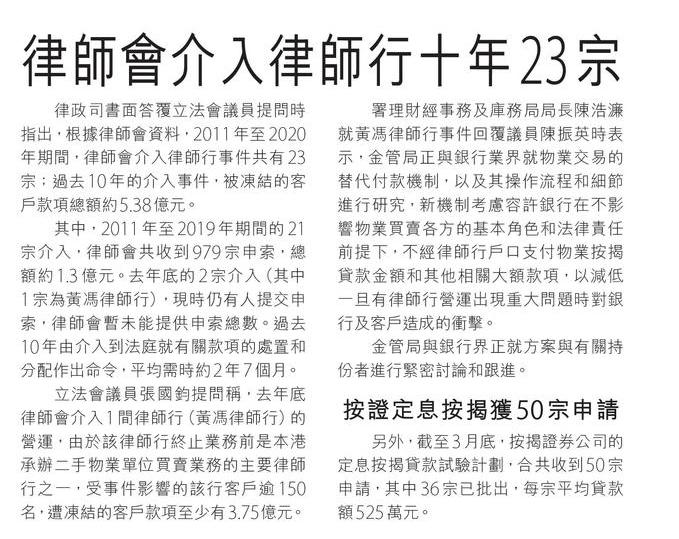 律師會介入律師行十年23宗

律政司書面答覆立法會議員提問時指出，根據律師會資料，2011年至2020年期間，律師會介入律師行事件共有23宗；過去10年的介入事件，被凍結的客戶款項總額約5.38億元。

其中，2011年至2019年期間的21宗介入，律師會共收到979宗申索，總額約1.3億元。去年底的2宗介入（其中1宗為黃馮律師行），現時仍有人提交申索，律師會暫未能提供申索總數。過去10年由介入到法庭就有關款項的處置和分配作出命令，平均需時約2年7個月。

立法會議員張國鈞提問稱，去年底律師會介入1間律師行（黃馮律師行）的營運，由於該律師行終止業務前是本港承辦二手物業單位買賣業務的主要律師行之一，受事件影響的該行客戶逾150名，遭凍結的客戶款項至少有3.75億元。

署理財經事務及庫務局局長陳浩濂就黃馮律師行事件回覆議員陳振英時表示，金管局正與銀行業界就物業交易的替代付款機制，以及其操作流程和細節進行研究，新機制考慮容許銀行在不影響物業買賣各方的基本角色和法律責任前提下，不經律師行戶口支付物業按揭貸款金額和其他相關大額款項，以減低一旦有律師行營運出現重大問題時對銀行及客戶造成的衝擊。

金管局與銀行界正就方案與有關持份者進行緊密討論和跟進。

按證定息按揭獲50宗申請

另外，截至3月底，按揭證券公司的定息按揭貸款試驗計劃，合共收到50宗申請，其中36宗已批出，每宗平均貸款額525萬元。